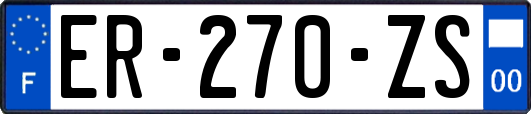 F
ER-270-ZS
00